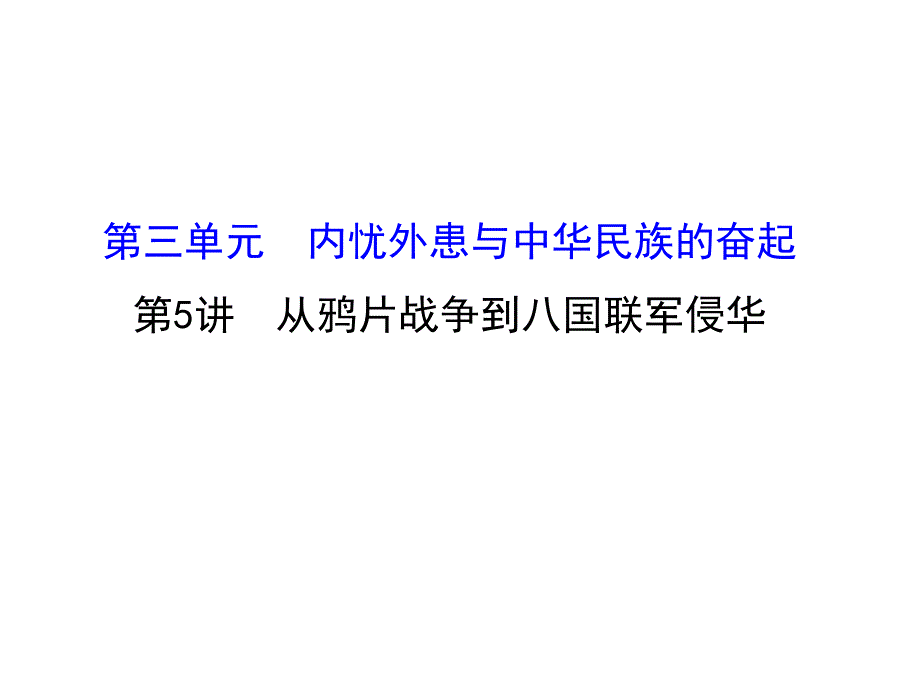 第三单元　内忧外患与中华民族的奋起

第5讲　从鸦片战争到八国联军侵华